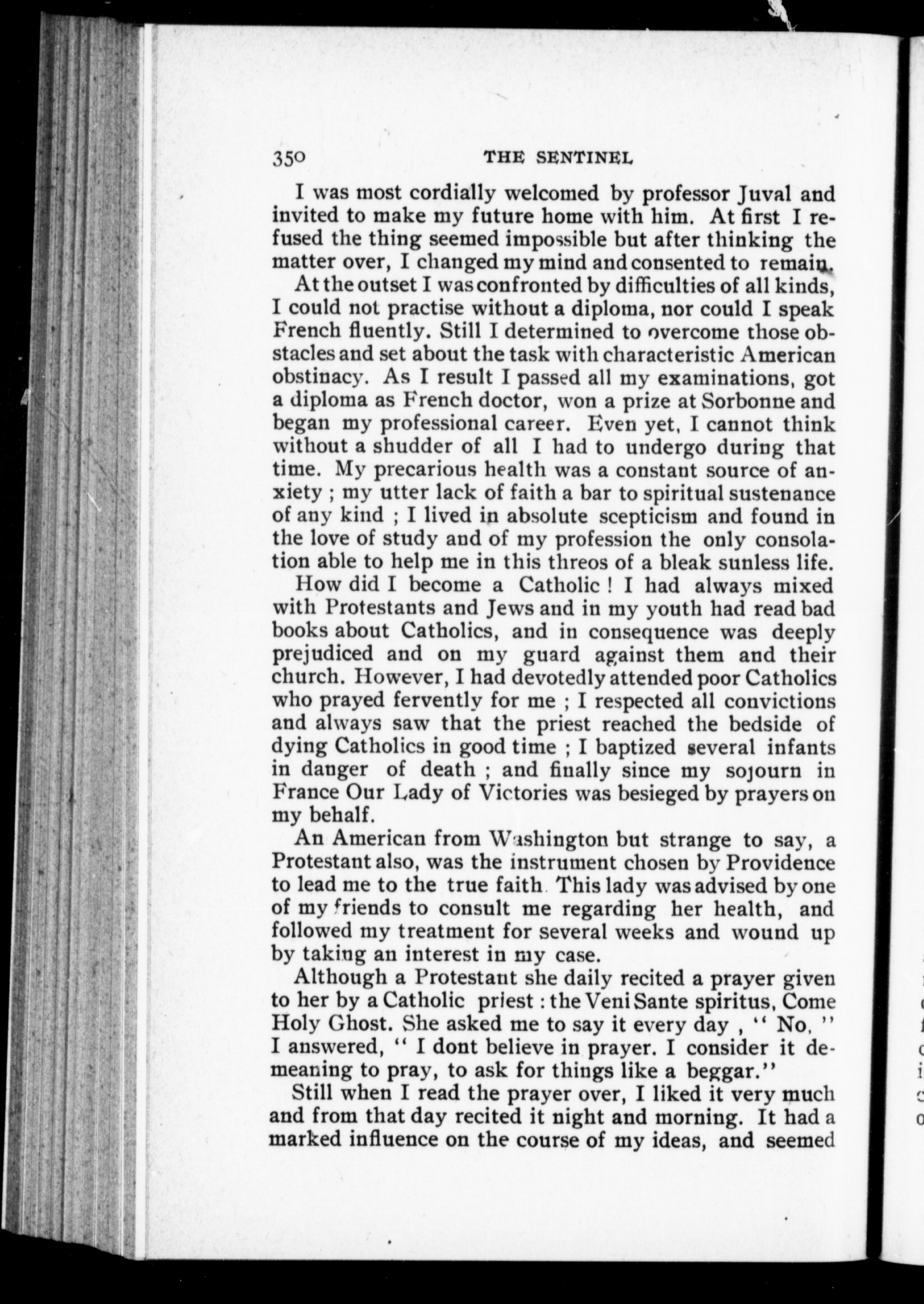 350 THE SENTINEL

I was most cordially welcomed by professor Juval and invited to make my future home with him. At first I refused the thing seemed impossible but after thinking the matter over, I changed my mind and consented to remain.

At the outset I was confronted by difficulties of all kinds, I could not practise without a diploma, nor could I speak French fluently. Still I determined to overcome those obstacles and set about the task with characteristic American obstinacy. As I result I passed all my examinations, got a diploma as French doctor, won a prize at Sorbonne and began my professional career. Even yet, I cannot think without a shudder of all I had to undergo during that time. My precarious health was a constant source of anxiety ; my utter lack of faith a bar to spiritual sustenance of any kind ; I lived in absolute scepticism and found in the love of study and of my profession the only consolation able to help me in this threos of a bleak sunless life.

How did I become a Catholic ! I had always mixed with Protestants and Jews and in my youth had read bad books about Catholics, and in consequence was deeply prejudiced and on my guard against them and their church. However, I had devotedly attended poor Catholics who prayed fervently for me ; I respected all convictions and always saw that the priest reached the bedside of dying Catholics in good time ; I baptized several infants in danger of death ; and finally since my sojourn in France Our Lady of Victories was besieged by prayers on my behalf.

An American from Washington but strange to say, a Protestant also, was the instrument chosen by Providence to lead me to the true faith. This lady was advised by one of my friends to consult me regarding her health, and followed my treatment for several weeks and wound up by taking an interest in my case.

Although a Protestant she daily recited a prayer given to her by a Catholic priest : the Veni Sante spiritus, Come Holy Ghost. She asked me to say it every day , " No, " I answered, " I dont believe in prayer. I consider it demeaning to pray, to ask for things like a beggar."

Still when I read the prayer over, I liked it very much and from that day recited it night and morning. It had a marked influence on the course of my ideas, and seemed